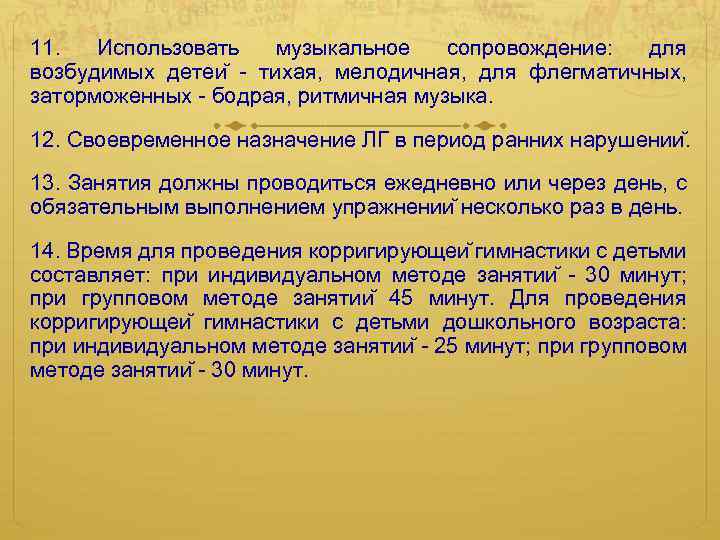 11. Использовать музыкальное сопровождение: для возбудимых детей - тихая, мелодичная, для флегматичных, заторможенных - бодрая, ритмичная музыка.

12. Своевременное назначение ЛГ в период ранних нарушений.

13. Занятия должны проводиться ежедневно или через день, с обязательным выполнением упражнений несколько раз в день.

14. Время для проведения корригирующей гимнастики с детьми составляет: при индивидуальном методе занятий - 30 минут; при групповом методе занятий 45 минут. Для проведения корригирующей гимнастики с детьми дошкольного возраста: при индивидуальном методе занятий - 25 минут; при групповом методе занятий - 30 минут.